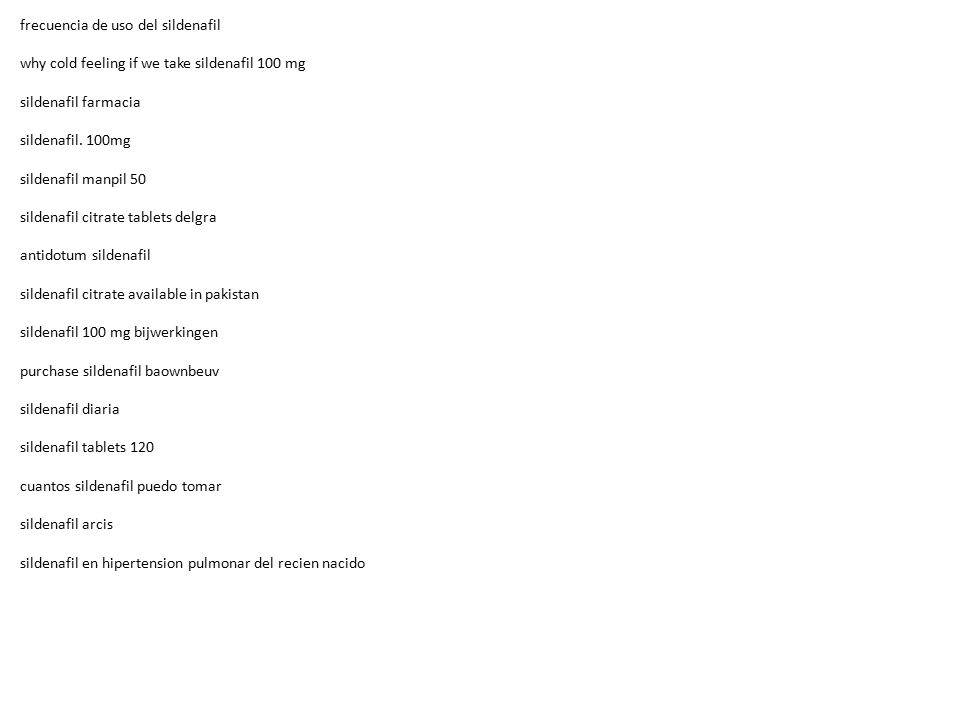 frecuencia de uso del sildenafil

why cold feeling if we take sildenafil 100 mg

sildenafil farmacia

sildenafil. 100mg

sildenafil manpil 50

sildenafil citrate tablets delgra

antidotum sildenafil

sildenafil citrate available in pakistan

sildenafil 100 mg bijwerkingen

purchase sildenafil baownbeuv

sildenafil diaria

sildenafil tablets 120

cuantos sildenafil puedo tomar

sildenafil arcis

sildenafil en hipertension pulmonar del recien nacido